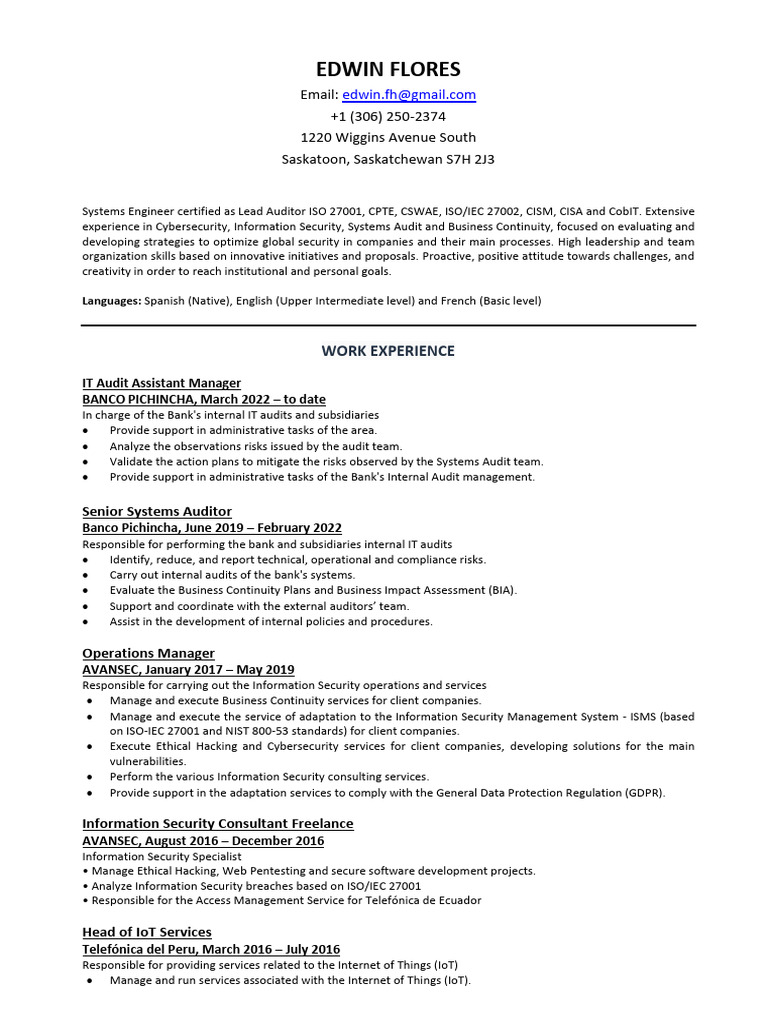 EDWIN FLORES
Email: edwin.fh@gmail.com
+1 (306) 250-2374
1220 Wiggins Avenue South
Saskatoon, Saskatchewan S7H 2J3

Systems Engineer certified as Lead Auditor ISO 27001, CPTE, CSWAE, ISO/IEC 27002, CISM, CISA and CobIT. Extensive experience in Cybersecurity, Information Security, Systems Audit and Business Continuity, focused on evaluating and developing strategies to optimize global security in companies and their main processes. High leadership and team organization skills based on innovative initiatives and proposals. Proactive, positive attitude towards challenges, and creativity in order to reach institutional and personal goals.

Languages: Spanish (Native), English (Upper Intermediate level) and French (Basic level)

WORK EXPERIENCE

IT Audit Assistant Manager
BANCO PICHINCHA, March 2022 – to date
In charge of the Bank's internal IT audits and subsidiaries
• Provide support in administrative tasks of the area.
• Analyze the observations risks issued by the audit team.
• Validate the action plans to mitigate the risks observed by the Systems Audit team.
• Provide support in administrative tasks of the Bank's Internal Audit management.

Senior Systems Auditor
Banco Pichincha, June 2019 – February 2022
Responsible for performing the bank and subsidiaries internal IT audits
• Identify, reduce, and report technical, operational and compliance risks.
• Carry out internal audits of the bank's systems.
• Evaluate the Business Continuity Plans and Business Impact Assessment (BIA).
• Support and coordinate with the external auditors' team.
• Assist in the development of internal policies and procedures.

Operations Manager
AVANSEC, January 2017 – May 2019
Responsible for carrying out the Information Security operations and services
• Manage and execute Business Continuity services for client companies.
• Manage and execute the service of adaptation to the Information Security Management System - ISMS (based on ISO-IEC 27001 and NIST 800-53 standards) for client companies.
• Execute Ethical Hacking and Cybersecurity services for client companies, developing solutions for the main vulnerabilities.
• Perform the various Information Security consulting services.
• Provide support in the adaptation services to comply with the General Data Protection Regulation (GDPR).

Information Security Consultant Freelance
AVANSEC, August 2016 – December 2016
Information Security Specialist
• Manage Ethical Hacking, Web Pentesting and secure software development projects.
• Analyze Information Security breaches based on ISO/IEC 27001
• Responsible for the Access Management Service for Telefónica de Ecuador

Head of IoT Services
Telefónica del Peru, March 2016 – July 2016
Responsible for providing services related to the Internet of Things (IoT)
• Manage and run services associated with the Internet of Things (IoT).